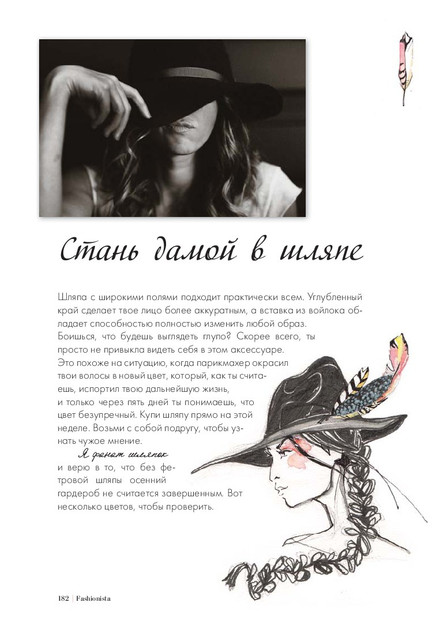 Стань дамой в шляпе

Шляпа с широкими полями подходит практически всем. Углубленный край сделает твое лицо более аккуратным, а вставка из войлока обладает способностью полностью изменить любой образ. Боишься, что будешь выглядеть глупо? Скорее всего, ты просто не привыкла видеть себя в этом аксессуаре. Это похоже на ситуацию, когда парикмахер окрасил твои волосы в новый цвет, который, как ты считаешь, испортил твою дальнейшую жизнь, и только через пять дней ты понимаешь, что цвет безупречный. Купи шляпу прямо на этой неделе. Возьми с собой подругу, чтобы узнать чужое мнение.

Я фанат шляпок и верю в то, что без фетровой шляпы осенний гардероб не считается завершенным. Вот несколько цветов, чтобы проверить.

182 | Fashionista